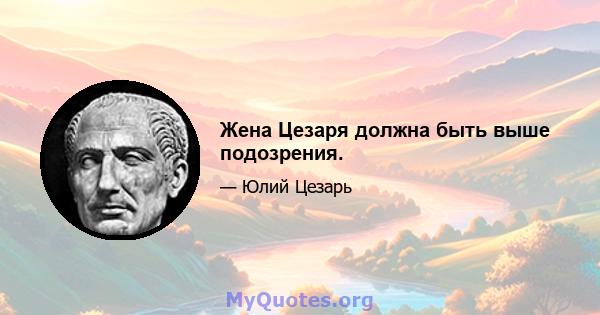 Жена Цезаря должна быть выше подозрения.

— Юлий Цезарь

MyQuotes.org